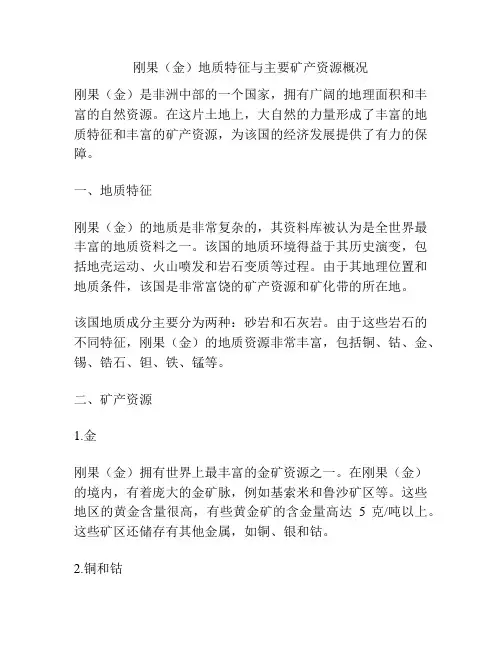 刚果（金）地质特征与主要矿产资源概况

刚果（金）是非洲中部的一个国家，拥有广阔的地理面积和丰富的自然资源。在这片土地上，大自然的力量形成了丰富的地质特征和丰富的矿产资源，为该国的经济发展提供了有力的保障。

一、地质特征

刚果（金）的地质是非常复杂的，其资料库被认为是全世界最丰富的地质资料之一。该国的地质环境得益于其历史演变，包括地壳运动、火山喷发和岩石变质等过程。由于其地理位置和地质条件，该国是非常富饶的矿产资源和矿化带的所在地。

该国地质成分主要分为两种：砂岩和石灰岩。由于这些岩石的不同特征，刚果（金）的地质资源非常丰富，包括铜、钴、金、锡、锆石、钽、铁、锰等。

二、矿产资源

1.金

刚果（金）拥有世界上最丰富的金矿资源之一。在刚果（金）的境内，有着庞大的金矿脉，例如基索米和鲁沙矿区等。这些地区的黄金含量很高，有些黄金矿的含金量高达 5 克/吨以上。这些矿区还储存有其他金属，如铜、银和钴。

2.铜和钴